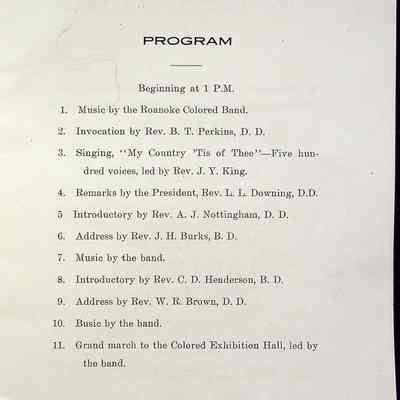 PROGRAM

Beginning at 1 P.M.

1. Music by the Roanoke Colored Band.

2. Invocation by Rev. B. T. Perkins, D. D.

3. Singing, "My Country 'Tis of Thee"—Five hundred voices, led by Rev. J. Y. King.

4. Remarks by the President, Rev. L. L. Downing, D.D.

5 Introductory by Rev. A. J. Nottingham, D. D.

6. Address by Rev. J. H. Burks, B. D.

7. Music by the band.

8. Introductory by Rev. C. D. Henderson, B. D.

9. Address by Rev. W. R. Brown, D. D.

10. Busic by the band.

11. Grand march to the Colored Exhibition Hall, led by the band.